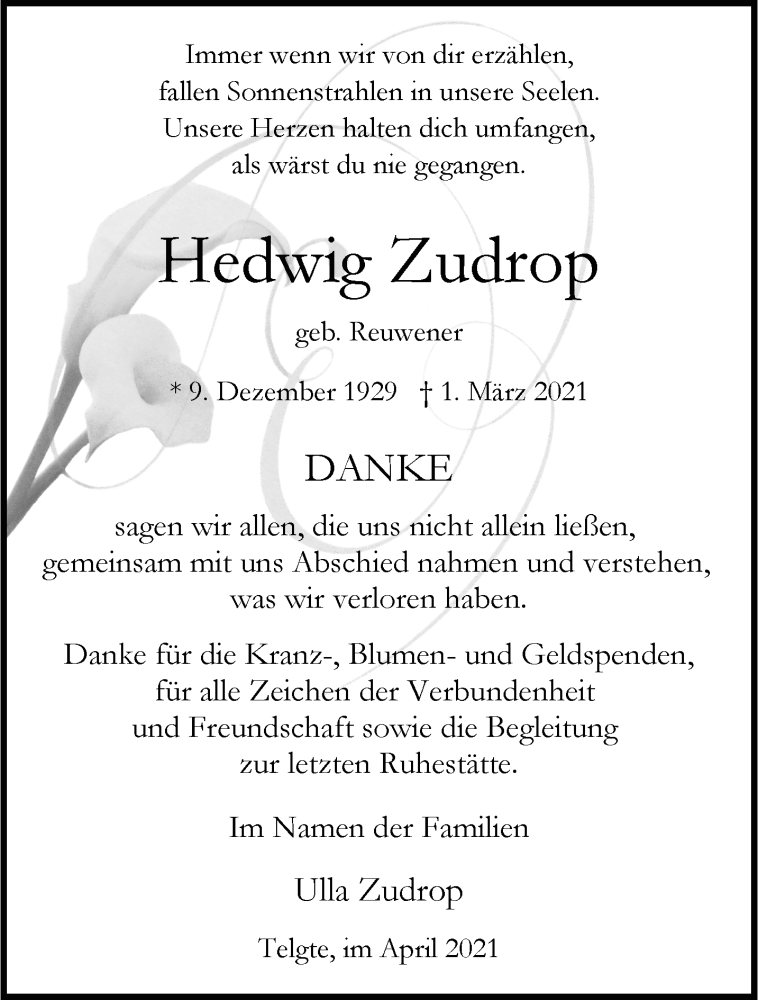 Immer wenn wir von dir erzählen,
fallen Sonnenstrahlen in unsere Seelen.
Unsere Herzen halten dich umfangen,
als wärst du nie gegangen.

Hedwig Zudrop

geb. Reuwener

* 9. Dezember 1929 † 1. März 2021

DANKE

sagen wir allen, die uns nicht allein ließen,
gemeinsam mit uns Abschied nahmen und verstehen,
was wir verloren haben.

Danke für die Kranz-, Blumen- und Geldspenden,
für alle Zeichen der Verbundenheit
und Freundschaft sowie die Begleitung
zur letzten Ruhestätte.

Im Namen der Familien

Ulla Zudrop

Telgte, im April 2021